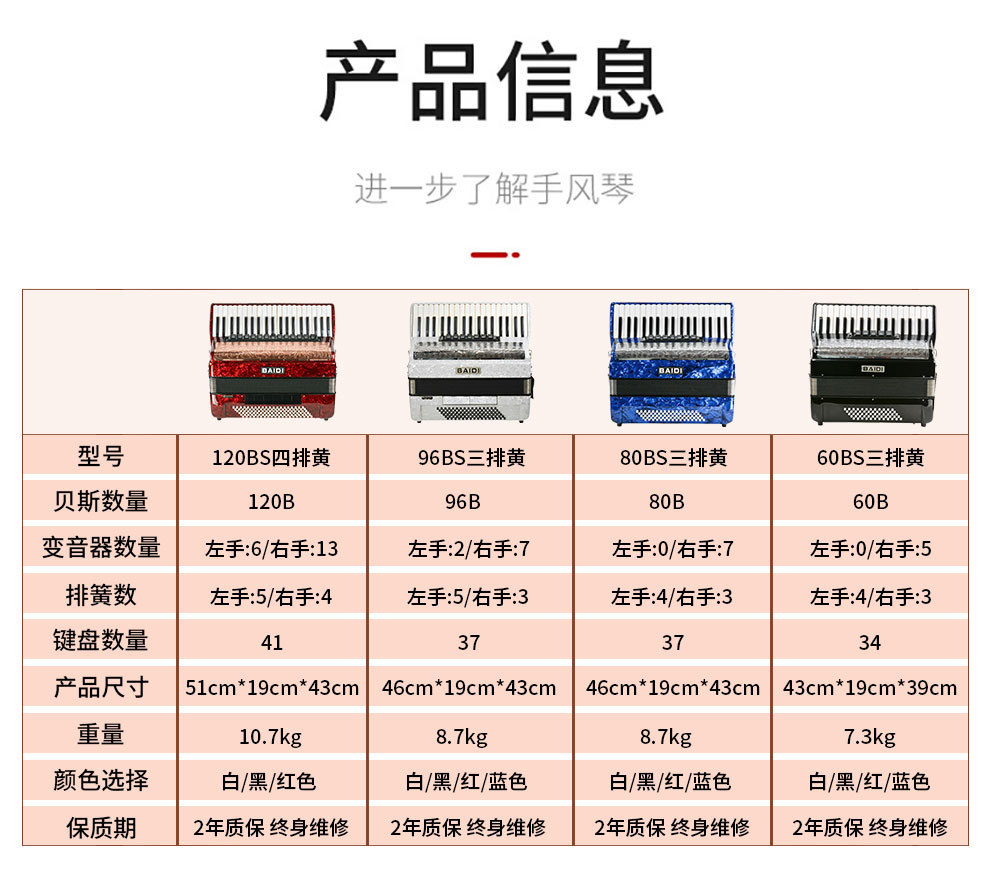 产品信息

进一步了解手风琴

| | BAIDI | BAIDI | BAIDI | BAIDI |
|---|---|---|---|---|
| 型号 | 120BS四排黄 | 96BS三排黄 | 80BS三排黄 | 60BS三排黄 |
| 贝斯数量 | 120B | 96B | 80B | 60B |
| 变音器数量 | 左手:6/右手:13 | 左手:2/右手:7 | 左手:0/右手:7 | 左手:0/右手:5 |
| 排簧数 | 左手:5/右手:4 | 左手:5/右手:3 | 左手:4/右手:3 | 左手:4/右手:3 |
| 键盘数量 | 41 | 37 | 37 | 34 |
| 产品尺寸 | 51cm*19cm*43cm | 46cm*19cm*43cm | 46cm*19cm*43cm | 43cm*19cm*39cm |
| 重量 | 10.7kg | 8.7kg | 8.7kg | 7.3kg |
| 颜色选择 | 白/黑/红色 | 白/黑/红/蓝色 | 白/黑/红/蓝色 | 白/黑/红/蓝色 |
| 保质期 | 2年质保 终身维修 | 2年质保 终身维修 | 2年质保 终身维修 | 2年质保 终身维修 |